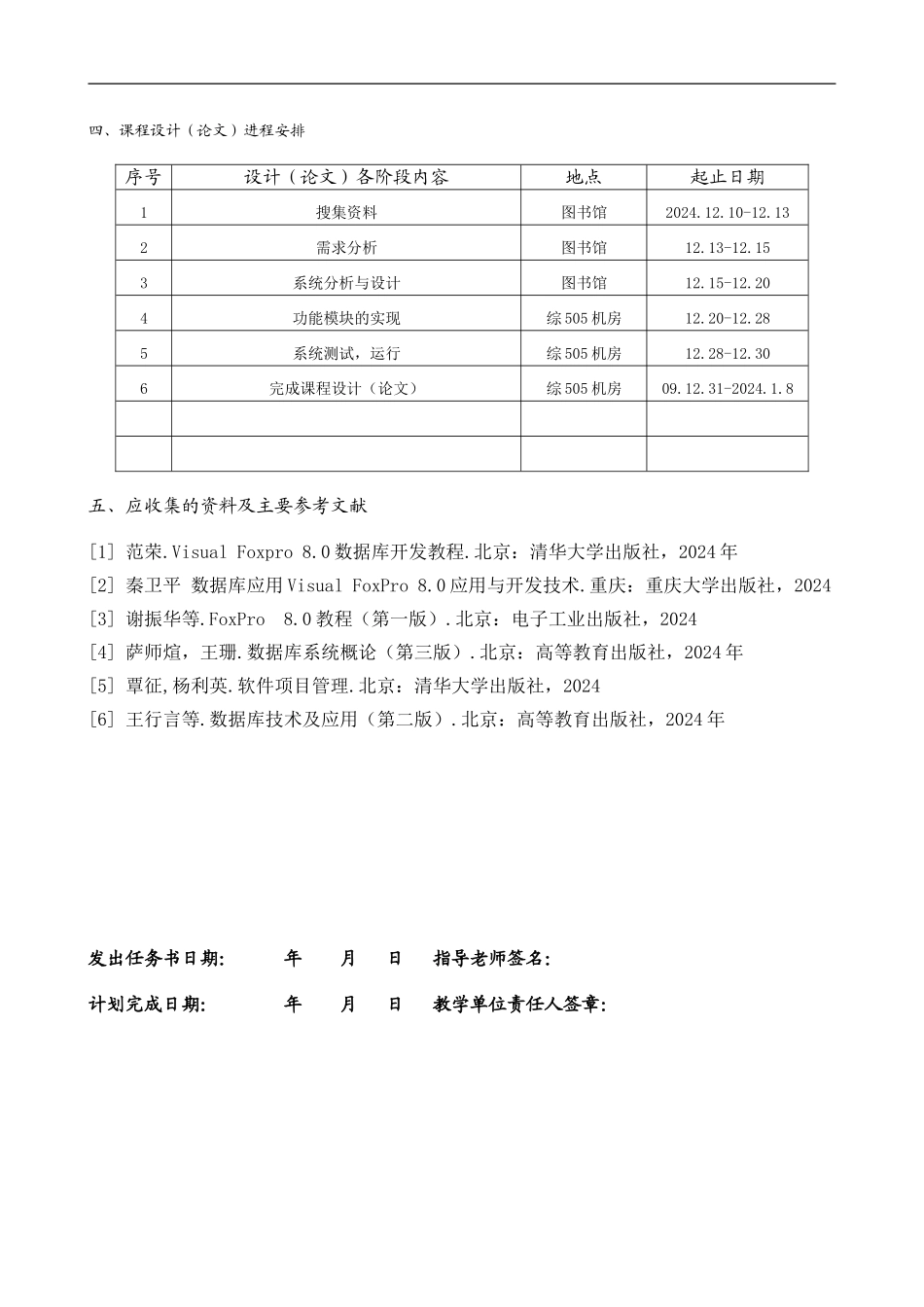 四、课程设计（论文）进程安排

| 序号 | 设计（论文）各阶段内容 | 地点 | 起止日期 |
|---|---|---|---|
| 1 | 搜集资料 | 图书馆 | 2024.12.10-12.13 |
| 2 | 需求分析 | 图书馆 | 12.13-12.15 |
| 3 | 系统分析与设计 | 图书馆 | 12.15-12.20 |
| 4 | 功能模块的实现 | 综505机房 | 12.20-12.28 |
| 5 | 系统测试，运行 | 综505机房 | 12.28-12.30 |
| 6 | 完成课程设计（论文） | 综505机房 | 09.12.31-2024.1.8 |
|  |  |  |  |
|  |  |  |  |

五、应收集的资料及主要参考文献

[1] 范荣.Visual Foxpro 8.0数据库开发教程.北京：清华大学出版社，2024年

[2] 秦卫平 数据库应用Visual FoxPro 8.0应用与开发技术.重庆：重庆大学出版社，2024

[3] 谢振华等.FoxPro 8.0教程（第一版）.北京：电子工业出版社，2024

[4] 萨师煊，王珊.数据库系统概论（第三版）.北京：高等教育出版社，2024年

[5] 覃征,杨利英.软件项目管理.北京：清华大学出版社，2024

[6] 王行言等.数据库技术及应用（第二版）.北京：高等教育出版社，2024年

发出任务书日期: 年 月 日 指导老师签名:

计划完成日期: 年 月 日 教学单位责任人签章: